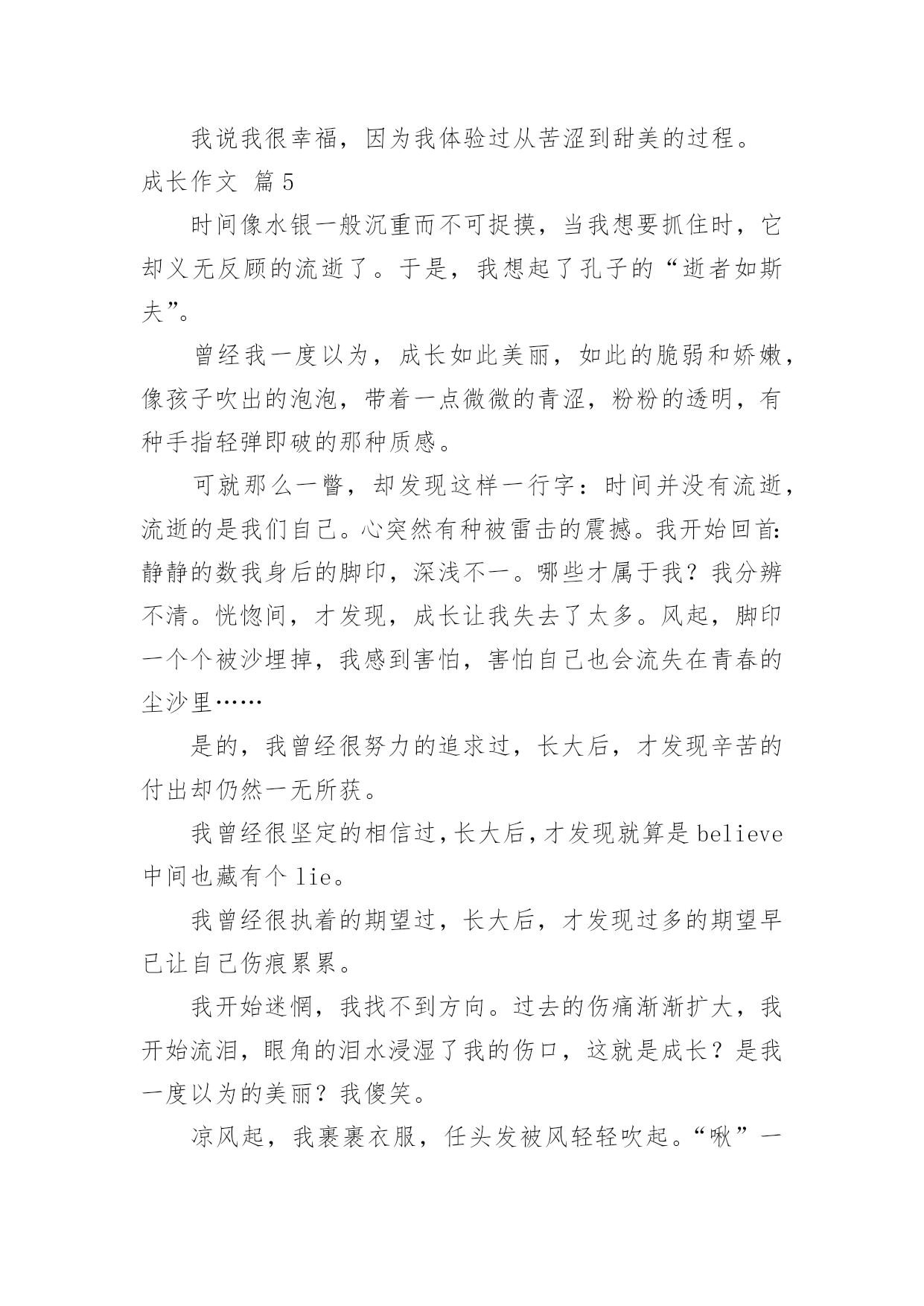 我说我很幸福，因为我体验过从苦涩到甜美的过程。

成长作文 篇5

时间像水银一般沉重而不可捉摸，当我想要抓住时，它却义无反顾的流逝了。于是，我想起了孔子的“逝者如斯夫”。

曾经我一度以为，成长如此美丽，如此的脆弱和娇嫩，像孩子吹出的泡泡，带着一点微微的青涩，粉粉的透明，有种手指轻弹即破的那种质感。

可就那么一瞥，却发现这样一行字：时间并没有流逝，流逝的是我们自己。心突然有种被雷击的震撼。我开始回首:静静的数我身后的脚印，深浅不一。哪些才属于我？我分辨不清。恍惚间，才发现，成长让我失去了太多。风起，脚印一个个被沙埋掉，我感到害怕，害怕自己也会流失在青春的尘沙里……

是的，我曾经很努力的追求过，长大后，才发现辛苦的付出却仍然一无所获。

我曾经很坚定的相信过，长大后，才发现就算是believe中间也藏有个lie。

我曾经很执着的期望过，长大后，才发现过多的期望早已让自己伤痕累累。

我开始迷惘，我找不到方向。过去的伤痛渐渐扩大，我开始流泪，眼角的泪水浸湿了我的伤口，这就是成长？是我一度以为的美丽？我傻笑。

凉风起，我裹裹衣服，任头发被风轻轻吹起。“啾”一